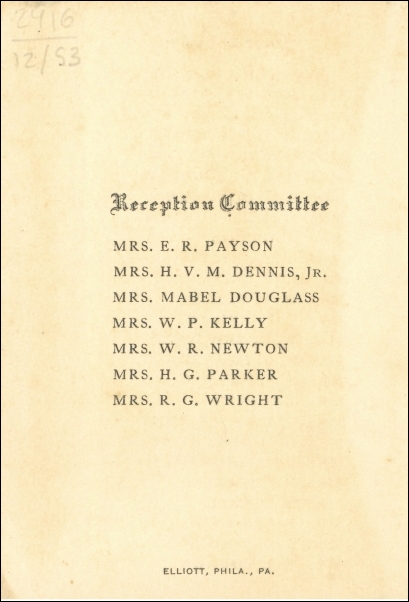 2916
12/53

Reception Committee

MRS. E. R. PAYSON
MRS. H. V. M. DENNIS, JR.
MRS. MABEL DOUGLASS
MRS. W. P. KELLY
MRS. W. R. NEWTON
MRS. H. G. PARKER
MRS. R. G. WRIGHT

ELLIOTT, PHILA., PA.